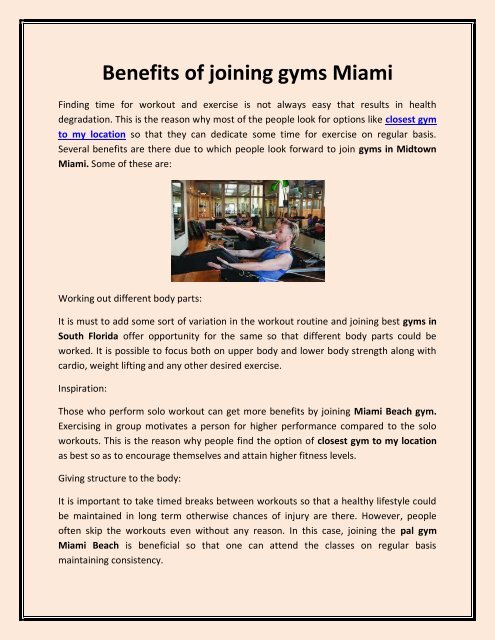 Benefits of joining gyms Miami

Finding time for workout and exercise is not always easy that results in health degradation. This is the reason why most of the people look for options like closest gym to my location so that they can dedicate some time for exercise on regular basis. Several benefits are there due to which people look forward to join gyms in Midtown Miami. Some of these are:

Working out different body parts:

It is must to add some sort of variation in the workout routine and joining best gyms in South Florida offer opportunity for the same so that different body parts could be worked. It is possible to focus both on upper body and lower body strength along with cardio, weight lifting and any other desired exercise.

Inspiration:

Those who perform solo workout can get more benefits by joining Miami Beach gym. Exercising in group motivates a person for higher performance compared to the solo workouts. This is the reason why people find the option of closest gym to my location as best so as to encourage themselves and attain higher fitness levels.

Giving structure to the body:

It is important to take timed breaks between workouts so that a healthy lifestyle could be maintained in long term otherwise chances of injury are there. However, people often skip the workouts even without any reason. In this case, joining the pal gym Miami Beach is beneficial so that one can attend the classes on regular basis maintaining consistency.